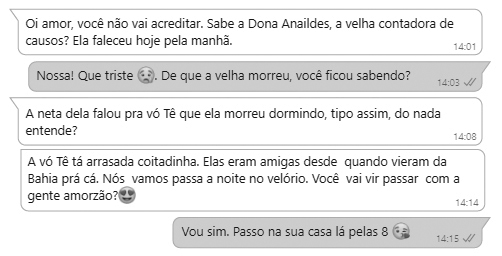 Oi amor, você não vai acreditar. Sabe a Dona Anaildes, a velha contadora de causos? Ela faleceu hoje pela manhã.
14:01

Nossa! Que triste 😢. De que a velha morreu, você ficou sabendo?
14:03

A neta dela falou pra vó Tê que ela morreu dormindo, tipo assim, do nada entende?
14:08

A vó Tê tá arrasada coitadinha. Elas eram amigas desde quando vieram da Bahia prá cá. Nós vamos passa a noite no velório. Você vai vir passar com a gente amorzão?😍
14:14

Vou sim. Passo na sua casa lá pelas 8 😘
14:15